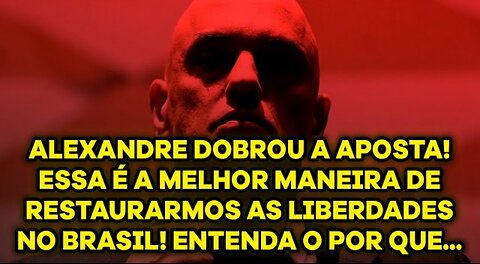 ALEXANDRE DOBROU A APOSTA! ESSA É A MELHOR MANEIRA DE RESTAURARMOS AS LIBERDADES NO BRASIL! ENTENDA O POR QUE...